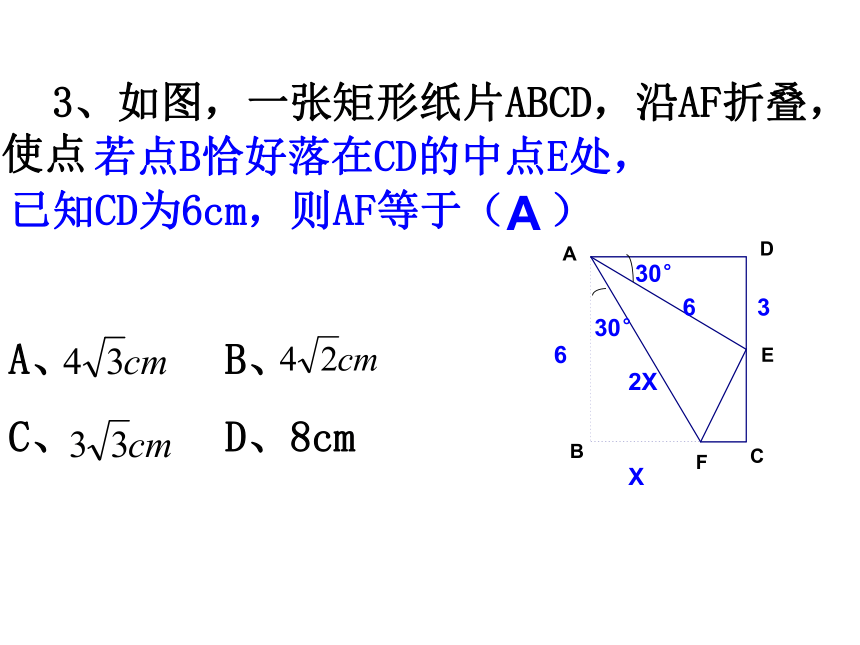 3、如图，一张矩形纸片ABCD，沿AF折叠，使点若点B恰好落在CD的中点E处，已知CD为6cm，则AF等于（A）

A、$4\sqrt{3}cm$　B、$4\sqrt{2}cm$

C、$3\sqrt{3}cm$　D、8cm

A D 30° 6 3 30° 6 E 2X B F C X